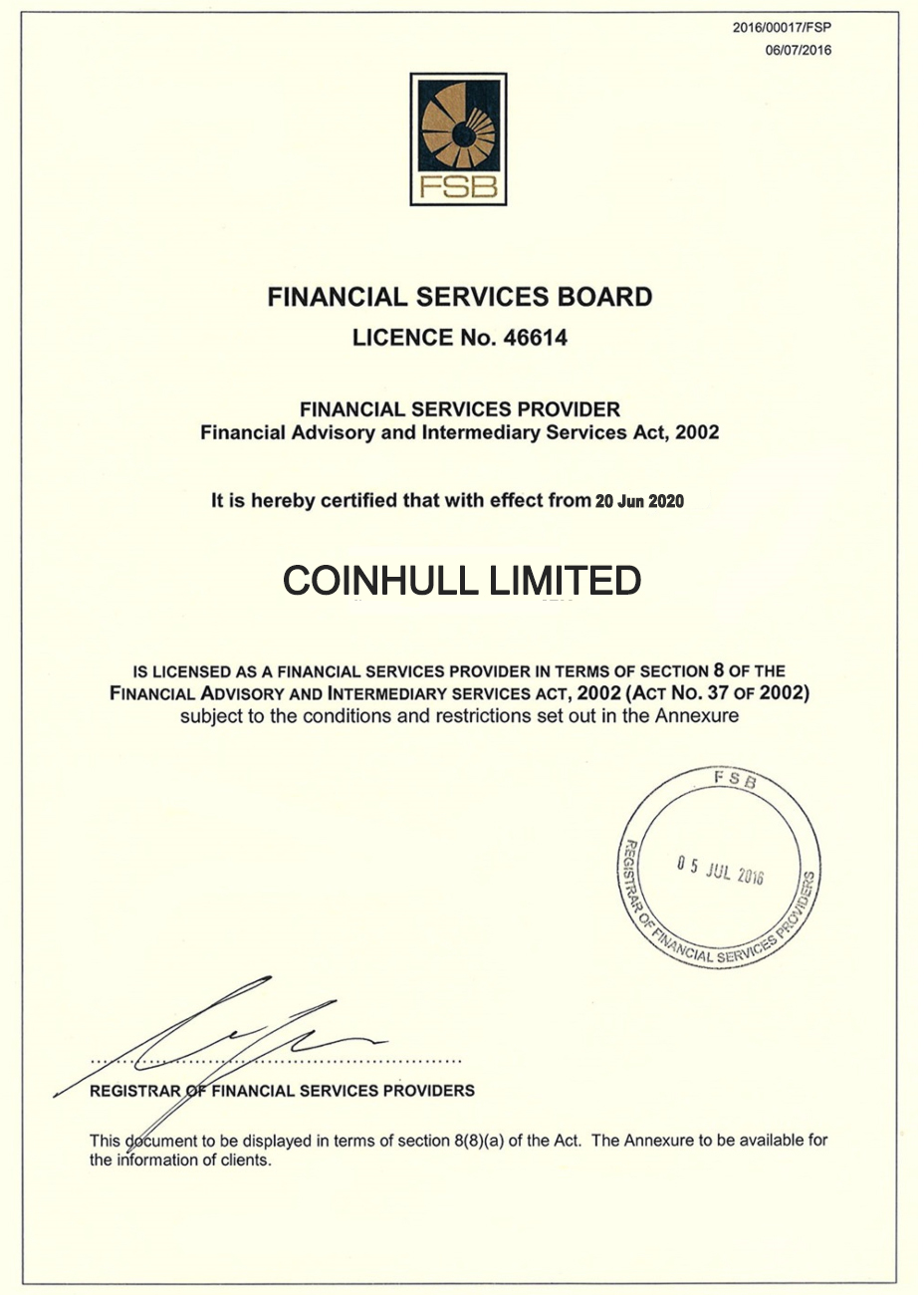 2016/00017/FSP
06/07/2016

FSB

FINANCIAL SERVICES BOARD
LICENCE No. 46614

FINANCIAL SERVICES PROVIDER
Financial Advisory and Intermediary Services Act, 2002

It is hereby certified that with effect from 20 Jun 2020

COINHULL LIMITED

IS LICENSED AS A FINANCIAL SERVICES PROVIDER IN TERMS OF SECTION 8 OF THE FINANCIAL ADVISORY AND INTERMEDIARY SERVICES ACT, 2002 (ACT NO. 37 OF 2002) subject to the conditions and restrictions set out in the Annexure

FSB
05 JUL 2016
REGISTRAR OF FINANCIAL SERVICES PROVIDERS

REGISTRAR OF FINANCIAL SERVICES PROVIDERS

This document to be displayed in terms of section 8(8)(a) of the Act. The Annexure to be available for the information of clients.